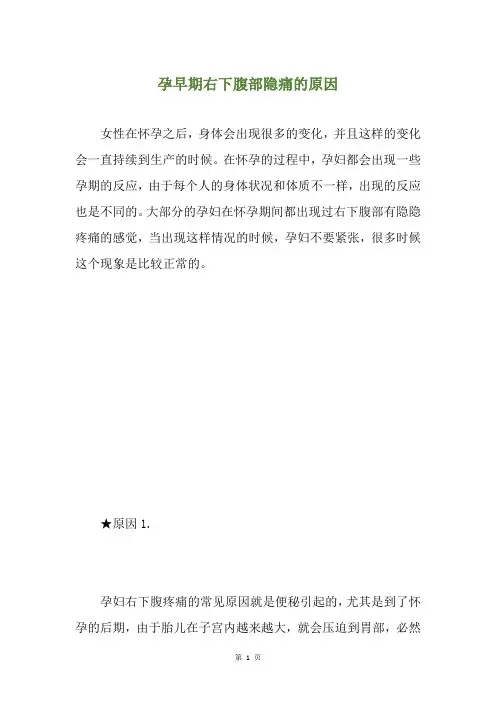 孕早期右下腹部隐痛的原因

女性在怀孕之后，身体会出现很多的变化，并且这样的变化会一直持续到生产的时候。在怀孕的过程中，孕妇都会出现一些孕期的反应，由于每个人的身体状况和体质不一样，出现的反应也是不同的。大部分的孕妇在怀孕期间都出现过右下腹部有隐隐疼痛的感觉，当出现这样情况的时候，孕妇不要紧张，很多时候这个现象是比较正常的。

★原因 1.

孕妇右下腹疼痛的常见原因就是便秘引起的，尤其是到了怀孕的后期，由于胎儿在子宫内越来越大，就会压迫到胃部，必然

第 1 页